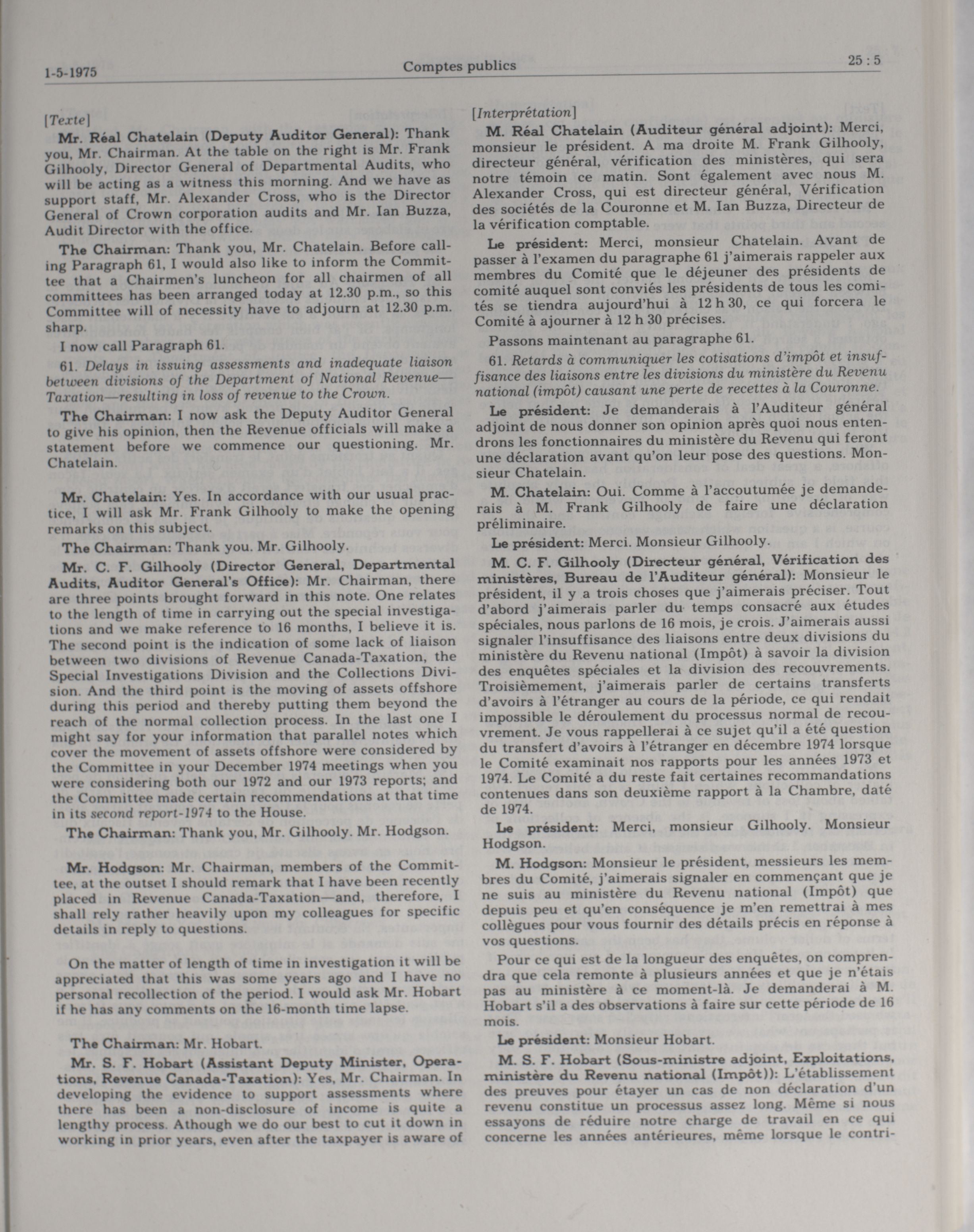 1-5-1975 Comptes publics 25 : 5

[Texte]

Mr. Réal Chatelain (Deputy Auditor General): Thank you, Mr. Chairman. At the table on the right is Mr. Frank Gilhooly, Director General of Departmental Audits, who will be acting as a witness this morning. And we have as support staff, Mr. Alexander Cross, who is the Director General of Crown corporation audits and Mr. Ian Buzza, Audit Director with the office.

The Chairman: Thank you, Mr. Chatelain. Before calling Paragraph 61, I would also like to inform the Committee that a Chairmen's luncheon for all chairmen of all committees has been arranged today at 12.30 p.m., so this Committee will of necessity have to adjourn at 12.30 p.m. sharp.

I now call Paragraph 61.

61. Delays in issuing assessments and inadequate liaison between divisions of the Department of National Revenue—Taxation—resulting in loss of revenue to the Crown.

The Chairman: I now ask the Deputy Auditor General to give his opinion, then the Revenue officials will make a statement before we commence our questioning. Mr. Chatelain.

Mr. Chatelain: Yes. In accordance with our usual practice, I will ask Mr. Frank Gilhooly to make the opening remarks on this subject.

The Chairman: Thank you. Mr. Gilhooly.

Mr. C. F. Gilhooly (Director General, Departmental Audits, Auditor General's Office): Mr. Chairman, there are three points brought forward in this note. One relates to the length of time in carrying out the special investigations and we make reference to 16 months, I believe it is. The second point is the indication of some lack of liaison between two divisions of Revenue Canada-Taxation, the Special Investigations Division and the Collections Division. And the third point is the moving of assets offshore during this period and thereby putting them beyond the reach of the normal collection process. In the last one I might say for your information that parallel notes which cover the movement of assets offshore were considered by the Committee in your December 1974 meetings when you were considering both our 1972 and our 1973 reports; and the Committee made certain recommendations at that time in its second report-1974 to the House.

The Chairman: Thank you, Mr. Gilhooly. Mr. Hodgson.

Mr. Hodgson: Mr. Chairman, members of the Committee, at the outset I should remark that I have been recently placed in Revenue Canada-Taxation—and, therefore, I shall rely rather heavily upon my colleagues for specific details in reply to questions.

On the matter of length of time in investigation it will be appreciated that this was some years ago and I have no personal recollection of the period. I would ask Mr. Hobart if he has any comments on the 16-month time lapse.

The Chairman: Mr. Hobart.

Mr. S. F. Hobart (Assistant Deputy Minister, Operations, Revenue Canada-Taxation): Yes, Mr. Chairman. In developing the evidence to support assessments where there has been a non-disclosure of income is quite a lengthy process. Athough we do our best to cut it down in working in prior years, even after the taxpayer is aware of

[Interprétation]

M. Réal Chatelain (Auditeur général adjoint): Merci, monsieur le président. A ma droite M. Frank Gilhooly, directeur général, vérification des ministères, qui sera notre témoin ce matin. Sont également avec nous M. Alexander Cross, qui est directeur général, Vérification des sociétés de la Couronne et M. Ian Buzza, Directeur de la vérification comptable.

Le président: Merci, monsieur Chatelain. Avant de passer à l'examen du paragraphe 61 j'aimerais rappeler aux membres du Comité que le déjeuner des présidents de comité auquel sont conviés les présidents de tous les comités se tiendra aujourd'hui à 12 h 30, ce qui forcera le Comité à ajourner à 12 h 30 précises.

Passons maintenant au paragraphe 61.

61. Retards à communiquer les cotisations d'impôt et insuffisance des liaisons entre les divisions du ministère du Revenu national (impôt) causant une perte de recettes à la Couronne.

Le président: Je demanderais à l'Auditeur général adjoint de nous donner son opinion après quoi nous entendrons les fonctionnaires du ministère du Revenu qui feront une déclaration avant qu'on leur pose des questions. Monsieur Chatelain.

M. Chatelain: Oui. Comme à l'accoutumée je demanderais à M. Frank Gilhooly de faire une déclaration préliminaire.

Le président: Merci. Monsieur Gilhooly.

M. C. F. Gilhooly (Directeur général, Vérification des ministères, Bureau de l'Auditeur général): Monsieur le président, il y a trois choses que j'aimerais préciser. Tout d'abord j'aimerais parler du temps consacré aux études spéciales, nous parlons de 16 mois, je crois. J'aimerais aussi signaler l'insuffisance des liaisons entre deux divisions du ministère du Revenu national (Impôt) à savoir la division des enquêtes spéciales et la division des recouvrements. Troisièmement, j'aimerais parler de certains transferts d'avoirs à l'étranger au cours de la période, ce qui rendait impossible le déroulement du processus normal de recouvrement. Je vous rappellerai à ce sujet qu'il a été question du transfert d'avoirs à l'étranger en décembre 1974 lorsque le Comité examinait nos rapports pour les années 1973 et 1974. Le Comité a du reste fait certaines recommandations contenues dans son deuxième rapport à la Chambre, daté de 1974.

Le président: Merci, monsieur Gilhooly. Monsieur Hodgson.

M. Hodgson: Monsieur le président, messieurs les membres du Comité, j'aimerais signaler en commençant que je ne suis au ministère du Revenu national (Impôt) que depuis peu et qu'en conséquence je m'en remettrai à mes collègues pour vous fournir des détails précis en réponse à vos questions.

Pour ce qui est de la longueur des enquêtes, on comprendra que cela remonte à plusieurs années et que je n'étais pas au ministère à ce moment-là. Je demanderai à M. Hobart s'il a des observations à faire sur cette période de 16 mois.

Le président: Monsieur Hobart.

M. S. F. Hobart (Sous-ministre adjoint, Exploitations, ministère du Revenu national (Impôt)): L'établissement des preuves pour étayer un cas de non déclaration d'un revenu constitue un processus assez long. Même si nous essayons de réduire notre charge de travail en ce qui concerne les années antérieures, même lorsque le contri-